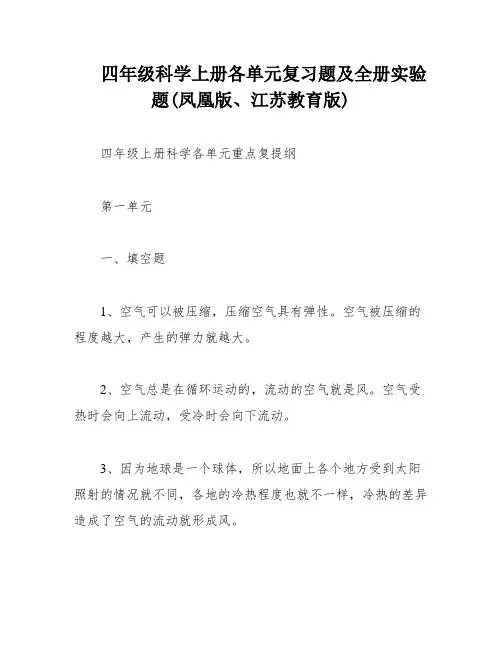 四年级科学上册各单元复习题及全册实验题(凤凰版、江苏教育版)

四年级上册科学各单元重点复提纲

第一单元

一、填空题

1、空气可以被压缩，压缩空气具有弹性。空气被压缩的程度越大，产生的弹力就越大。

2、空气总是在循环运动的，流动的空气就是风。空气受热时会向上流动，受冷时会向下流动。

3、因为地球是一个球体，所以地面上各个地方受到太阳照射的情况就不同，各地的冷热程度也就不一样，冷热的差异造成了空气的流动就形成风。